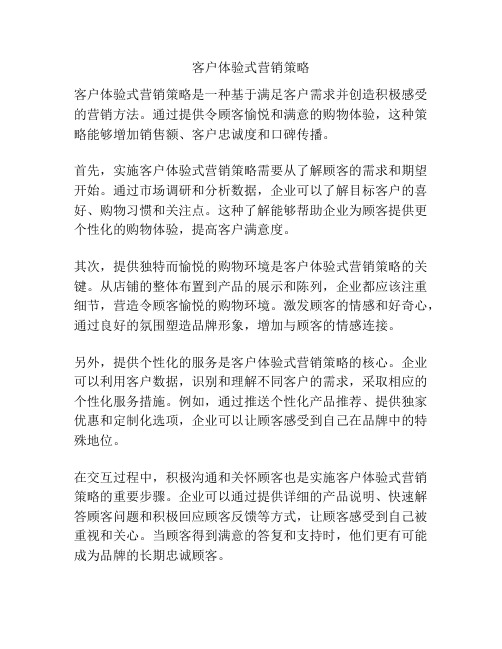 客户体验式营销策略

客户体验式营销策略是一种基于满足客户需求并创造积极感受的营销方法。通过提供令顾客愉悦和满意的购物体验，这种策略能够增加销售额、客户忠诚度和口碑传播。

首先，实施客户体验式营销策略需要从了解顾客的需求和期望开始。通过市场调研和分析数据，企业可以了解目标客户的喜好、购物习惯和关注点。这种了解能够帮助企业为顾客提供更个性化的购物体验，提高客户满意度。

其次，提供独特而愉悦的购物环境是客户体验式营销策略的关键。从店铺的整体布置到产品的展示和陈列，企业都应该注重细节，营造令顾客愉悦的购物环境。激发顾客的情感和好奇心，通过良好的氛围塑造品牌形象，增加与顾客的情感连接。

另外，提供个性化的服务是客户体验式营销策略的核心。企业可以利用客户数据，识别和理解不同客户的需求，采取相应的个性化服务措施。例如，通过推送个性化产品推荐、提供独家优惠和定制化选项，企业可以让顾客感受到自己在品牌中的特殊地位。

在交互过程中，积极沟通和关怀顾客也是实施客户体验式营销策略的重要步骤。企业可以通过提供详细的产品说明、快速解答顾客问题和积极回应顾客反馈等方式，让顾客感受到自己被重视和关心。当顾客得到满意的答复和支持时，他们更有可能成为品牌的长期忠诚顾客。